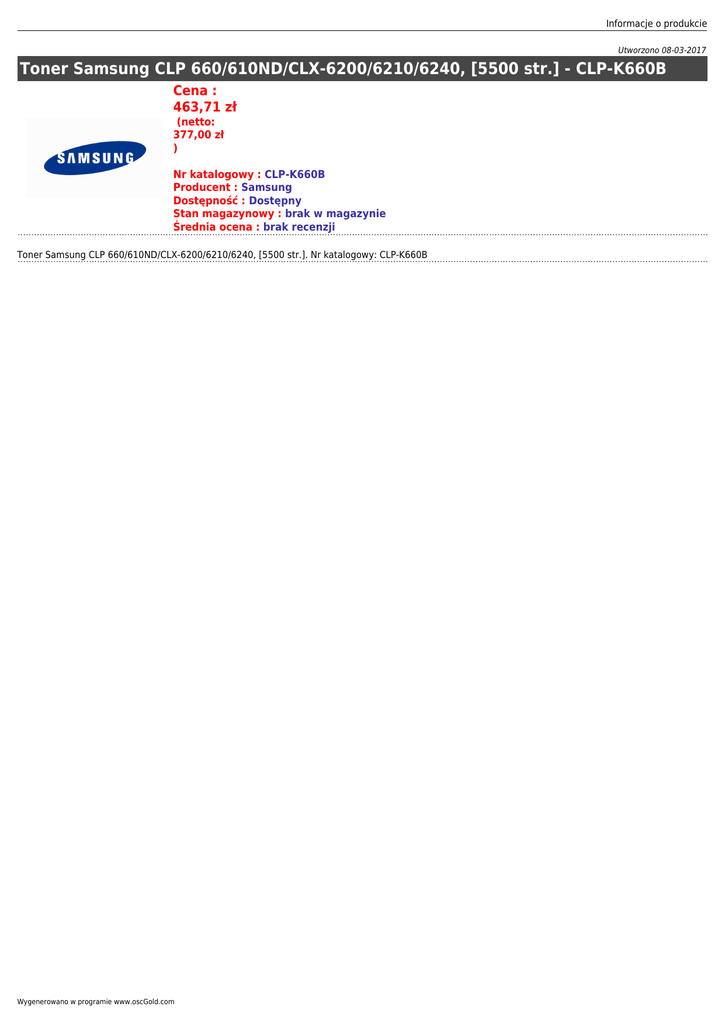 Informacje o produkcie

Utworzono 08-03-2017

Toner Samsung CLP 660/610ND/CLX-6200/6210/6240, [5500 str.] - CLP-K660B

SAMSUNG

Cena :
463,71 zł
(netto:
377,00 zł
)

Nr katalogowy : CLP-K660B
Producent : Samsung
Dostępność : Dostępny
Stan magazynowy : brak w magazynie
Średnia ocena : brak recenzji

Toner Samsung CLP 660/610ND/CLX-6200/6210/6240, [5500 str.]. Nr katalogowy: CLP-K660B

Wygenerowano w programie www.oscGold.com